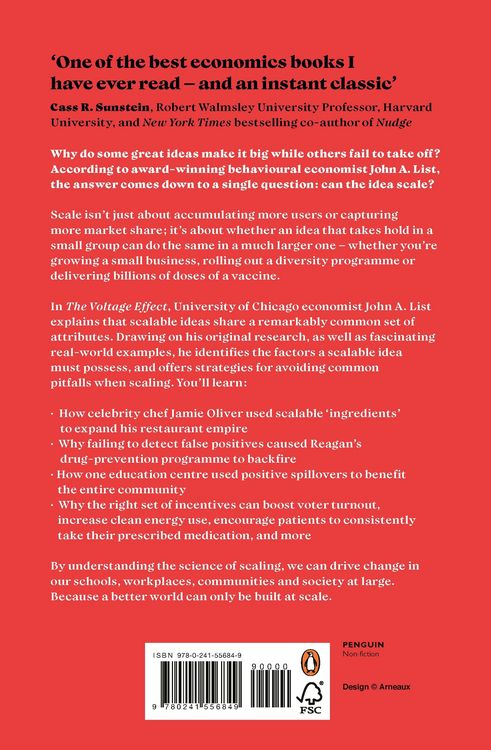 'One of the best economics books I have ever read – and an instant classic'

Cass R. Sunstein, Robert Walmsley University Professor, Harvard University, and New York Times bestselling co-author of Nudge

Why do some great ideas make it big while others fail to take off? According to award-winning behavioural economist John A. List, the answer comes down to a single question: can the idea scale?

Scale isn't just about accumulating more users or capturing more market share; it's about whether an idea that takes hold in a small group can do the same in a much larger one – whether you're growing a small business, rolling out a diversity programme or delivering billions of doses of a vaccine.

In The Voltage Effect, University of Chicago economist John A. List explains that scalable ideas share a remarkably common set of attributes. Drawing on his original research, as well as fascinating real-world examples, he identifies the factors a scalable idea must possess, and offers strategies for avoiding common pitfalls when scaling. You'll learn:

• How celebrity chef Jamie Oliver used scalable 'ingredients' to expand his restaurant empire
• Why failing to detect false positives caused Reagan's drug-prevention programme to backfire
• How one education centre used positive spillovers to benefit the entire community
• Why the right set of incentives can boost voter turnout, increase clean energy use, encourage patients to consistently take their prescribed medication, and more

By understanding the science of scaling, we can drive change in our schools, workplaces, communities and society at large. Because a better world can only be built at scale.

ISBN 978-0-241-55684-9

90000

9 780241 556849

FSC

PENGUIN
Non-fiction

Design © Arneaux